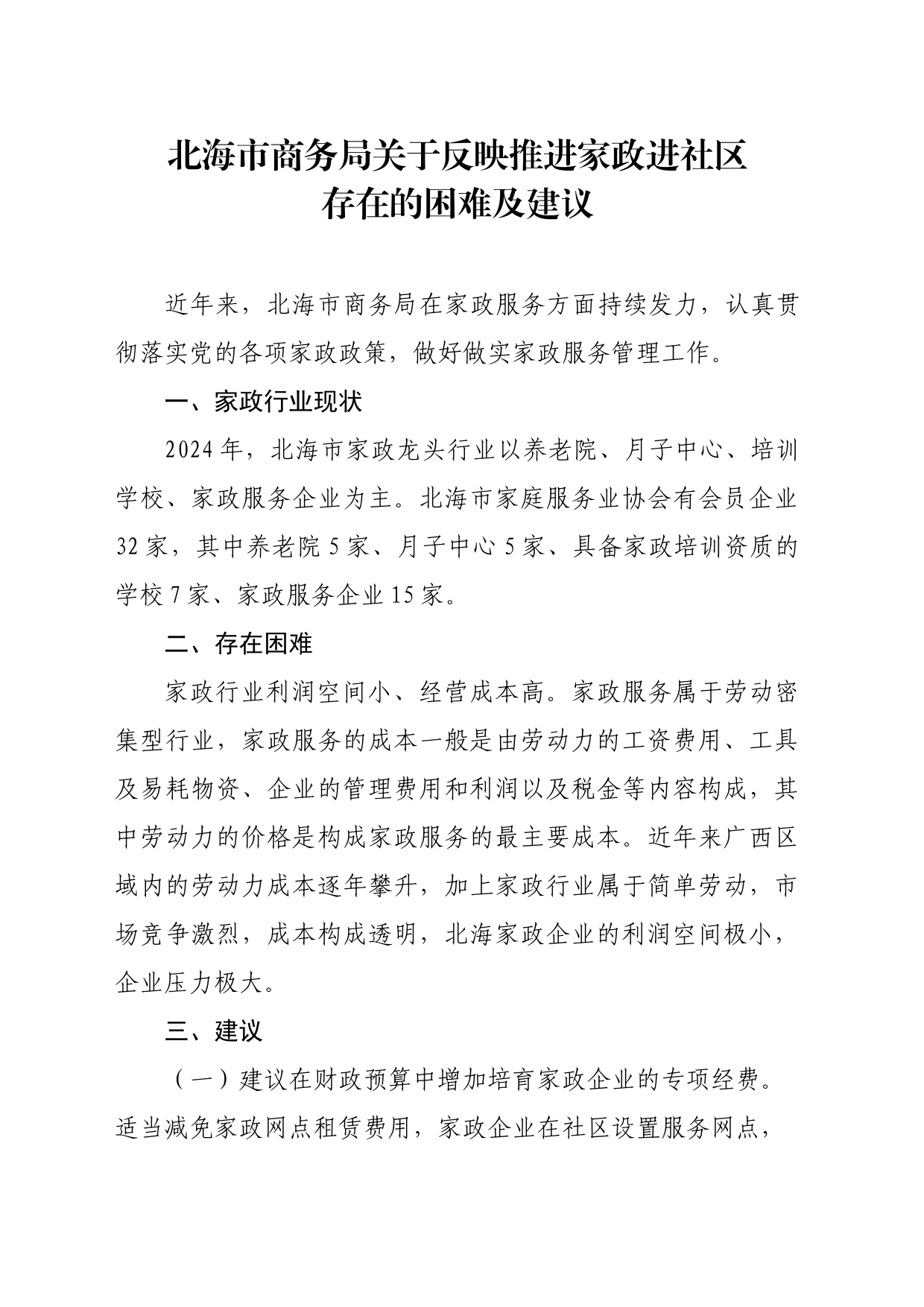 北海市商务局关于反映推进家政进社区存在的困难及建议

近年来，北海市商务局在家政服务方面持续发力，认真贯彻落实党的各项家政政策，做好做实家政服务管理工作。

一、家政行业现状

2024年，北海市家政龙头行业以养老院、月子中心、培训学校、家政服务企业为主。北海市家庭服务业协会有会员企业32家，其中养老院5家、月子中心5家、具备家政培训资质的学校7家、家政服务企业15家。

二、存在困难

家政行业利润空间小、经营成本高。家政服务属于劳动密集型行业，家政服务的成本一般是由劳动力的工资费用、工具及易耗物资、企业的管理费用和利润以及税金等内容构成，其中劳动力的价格是构成家政服务的最主要成本。近年来广西区域内的劳动力成本逐年攀升，加上家政行业属于简单劳动，市场竞争激烈，成本构成透明，北海家政企业的利润空间极小，企业压力极大。

三、建议

（一）建议在财政预算中增加培育家政企业的专项经费。适当减免家政网点租赁费用，家政企业在社区设置服务网点，